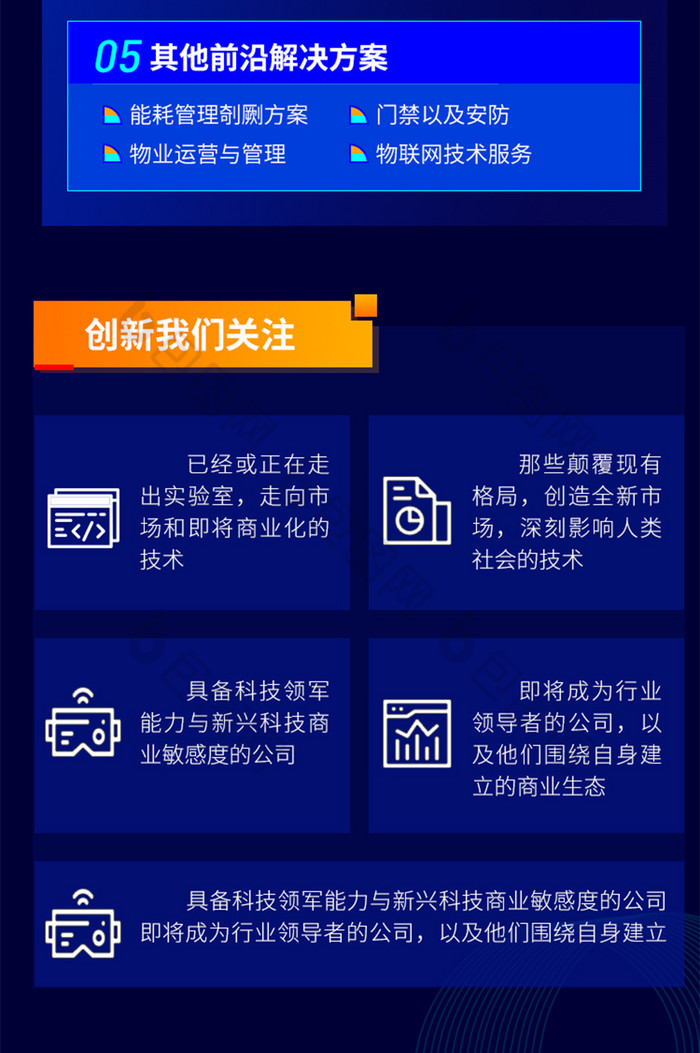 05 其他前沿解决方案

能耗管理剞劂方案
门禁以及安防
物业运营与管理
物联网技术服务

创新我们关注

已经或正在走出实验室，走向市场和即将商业化的技术

那些颠覆现有格局，创造全新市场，深刻影响人类社会的技术

具备科技领军能力与新兴科技商业敏感度的公司

即将成为行业领导者的公司，以及他们围绕自身建立的商业生态

具备科技领军能力与新兴科技商业敏感度的公司即将成为行业领导者的公司，以及他们围绕自身建立